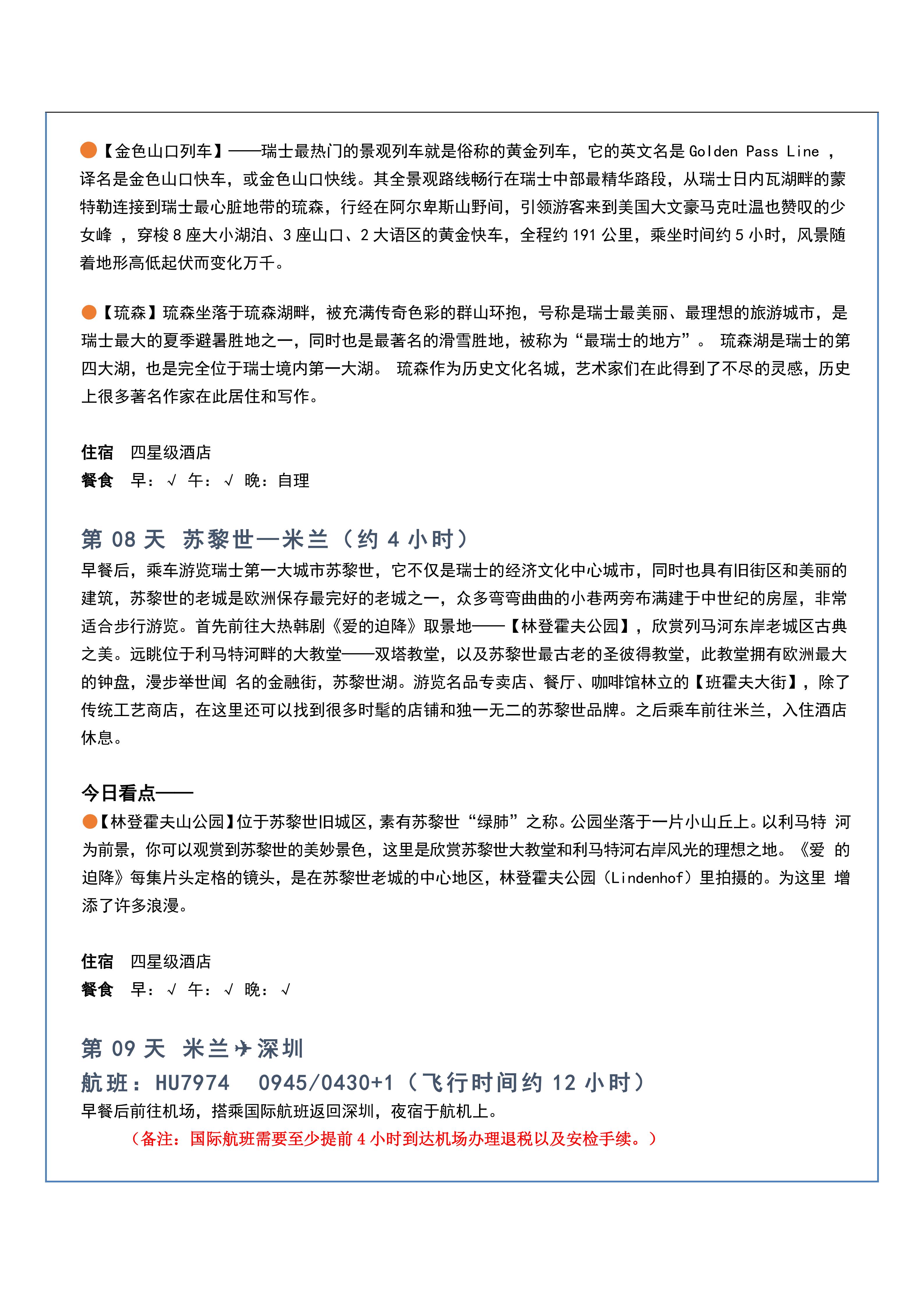 ●【金色山口列车】——瑞士最热门的景观列车就是俗称的黄金列车，它的英文名是 Golden Pass Line ，译名是金色山口快车，或金色山口快线。其全景观路线畅行在瑞士中部最精华路段，从瑞士日内瓦湖畔的蒙特勒连接到瑞士最心脏地带的琉森，行经在阿尔卑斯山野间，引领游客来到美国大文豪马克吐温也赞叹的少女峰 ，穿梭 8 座大小湖泊、3 座山口、2 大语区的黄金快车，全程约 191 公里，乘坐时间约 5 小时，风景随着地形高低起伏而变化万千。

●【琉森】琉森坐落于琉森湖畔，被充满传奇色彩的群山环抱，号称是瑞士最美丽、最理想的旅游城市，是瑞士最大的夏季避暑胜地之一，同时也是最著名的滑雪胜地，被称为“最瑞士的地方”。 琉森湖是瑞士的第四大湖，也是完全位于瑞士境内第一大湖。 琉森作为历史文化名城，艺术家们在此得到了不尽的灵感，历史上很多著名作家在此居住和写作。

住宿 四星级酒店
餐食 早：√ 午：√ 晚：自理

第 08 天 苏黎世—米兰（约 4 小时）
早餐后，乘车游览瑞士第一大城市苏黎世，它不仅是瑞士的经济文化中心城市，同时也具有旧街区和美丽的建筑，苏黎世的老城是欧洲保存最完好的老城之一，众多弯弯曲曲的小巷两旁布满建于中世纪的房屋，非常适合步行游览。首先前往大热韩剧《爱的迫降》取景地——【林登霍夫公园】，欣赏列马河东岸老城区古典之美。远眺位于利马特河畔的大教堂——双塔教堂，以及苏黎世最古老的圣彼得教堂，此教堂拥有欧洲最大的钟盘，漫步举世闻 名的金融街，苏黎世湖。游览名品专卖店、餐厅、咖啡馆林立的【班霍夫大街】，除了传统工艺商店，在这里还可以找到很多时髦的店铺和独一无二的苏黎世品牌。之后乘车前往米兰，入住酒店休息。

今日看点——
●【林登霍夫山公园】位于苏黎世旧城区，素有苏黎世“绿肺”之称。公园坐落于一片小山丘上。以利马特 河为前景，你可以观赏到苏黎世的美妙景色，这里是欣赏苏黎世大教堂和利马特河右岸风光的理想之地。《爱 的迫降》每集片头定格的镜头，是在苏黎世老城的中心地区，林登霍夫公园（Lindenhof）里拍摄的。为这里 增添了许多浪漫。

住宿 四星级酒店
餐食 早：√ 午：√ 晚：√

第 09 天 米兰✈深圳
航班：HU7974 0945/0430+1（飞行时间约 12 小时）
早餐后前往机场，搭乘国际航班返回深圳，夜宿于航机上。
（备注：国际航班需要至少提前 4 小时到达机场办理退税以及安检手续。）